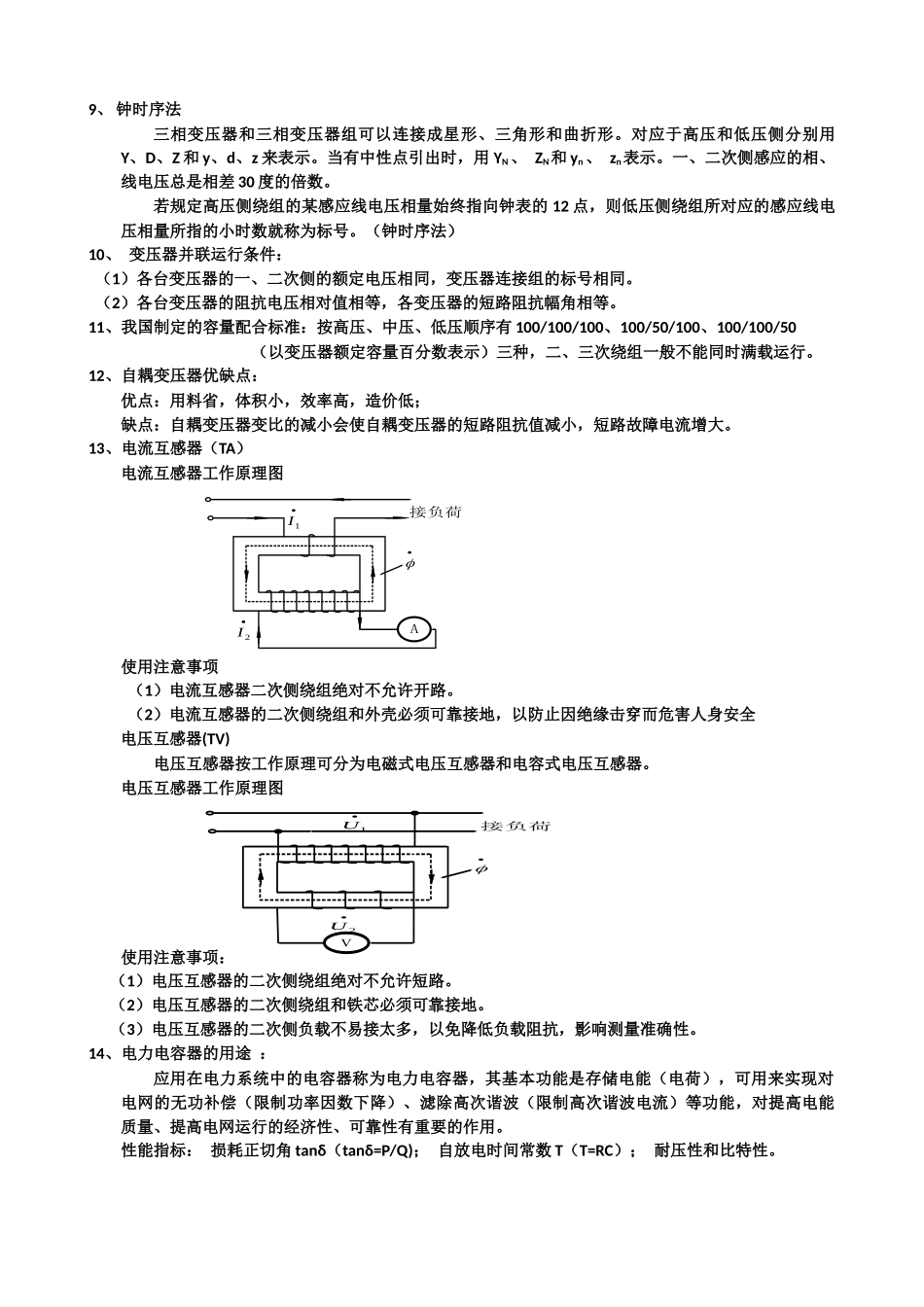 9、 钟时序法

三相变压器和三相变压器组可以连接成星形、三角形和曲折形。对应于高压和低压侧分别用 Y、D、Z 和 y、d、z 来表示。当有中性点引出时，用 $Y_N$、 $Z_N$ 和 $y_n$、 $z_n$ 表示。一、二次侧感应的相、线电压总是相差 30 度的倍数。

若规定高压侧绕组的某感应线电压相量始终指向钟表的 12 点，则低压侧绕组所对应的感应线电压相量所指的小时数就称为标号。（钟时序法）

10、 变压器并联运行条件：

（1）各台变压器的一、二次侧的额定电压相同，变压器连接组的标号相同。

（2）各台变压器的阻抗电压相对值相等，各变压器的短路阻抗幅角相等。

11、我国制定的容量配合标准：按高压、中压、低压顺序有 100/100/100、100/50/100、100/100/50（以变压器额定容量百分数表示）三种，二、三次绕组一般不能同时满载运行。

12、自耦变压器优缺点：

优点：用料省，体积小，效率高，造价低；

缺点：自耦变压器变比的减小会使自耦变压器的短路阻抗值减小，短路故障电流增大。

13、电流互感器（TA）

电流互感器工作原理图

$\dot{I}_1$ 接负荷 $\dot{\phi}$ $\dot{I}_2$ A

使用注意事项

（1）电流互感器二次侧绕组绝对不允许开路。

（2）电流互感器的二次侧绕组和外壳必须可靠接地，以防止因绝缘击穿而危害人身安全

电压互感器(TV)

电压互感器按工作原理可分为电磁式电压互感器和电容式电压互感器。

电压互感器工作原理图

$\dot{U}_1$ 接负荷 $\dot{\phi}$ $\dot{U}_2$ V

使用注意事项：

（1）电压互感器的二次侧绕组绝对不允许短路。

（2）电压互感器的二次侧绕组和铁芯必须可靠接地。

（3）电压互感器的二次侧负载不易接太多，以免降低负载阻抗，影响测量准确性。

14、电力电容器的用途 ：

应用在电力系统中的电容器称为电力电容器，其基本功能是存储电能（电荷），可用来实现对电网的无功补偿（限制功率因数下降）、滤除高次谐波（限制高次谐波电流）等功能，对提高电能质量、提高电网运行的经济性、可靠性有重要的作用。

性能指标： 损耗正切角 tanδ（tanδ=P/Q）； 自放电时间常数 T（T=RC）； 耐压性和比特性。